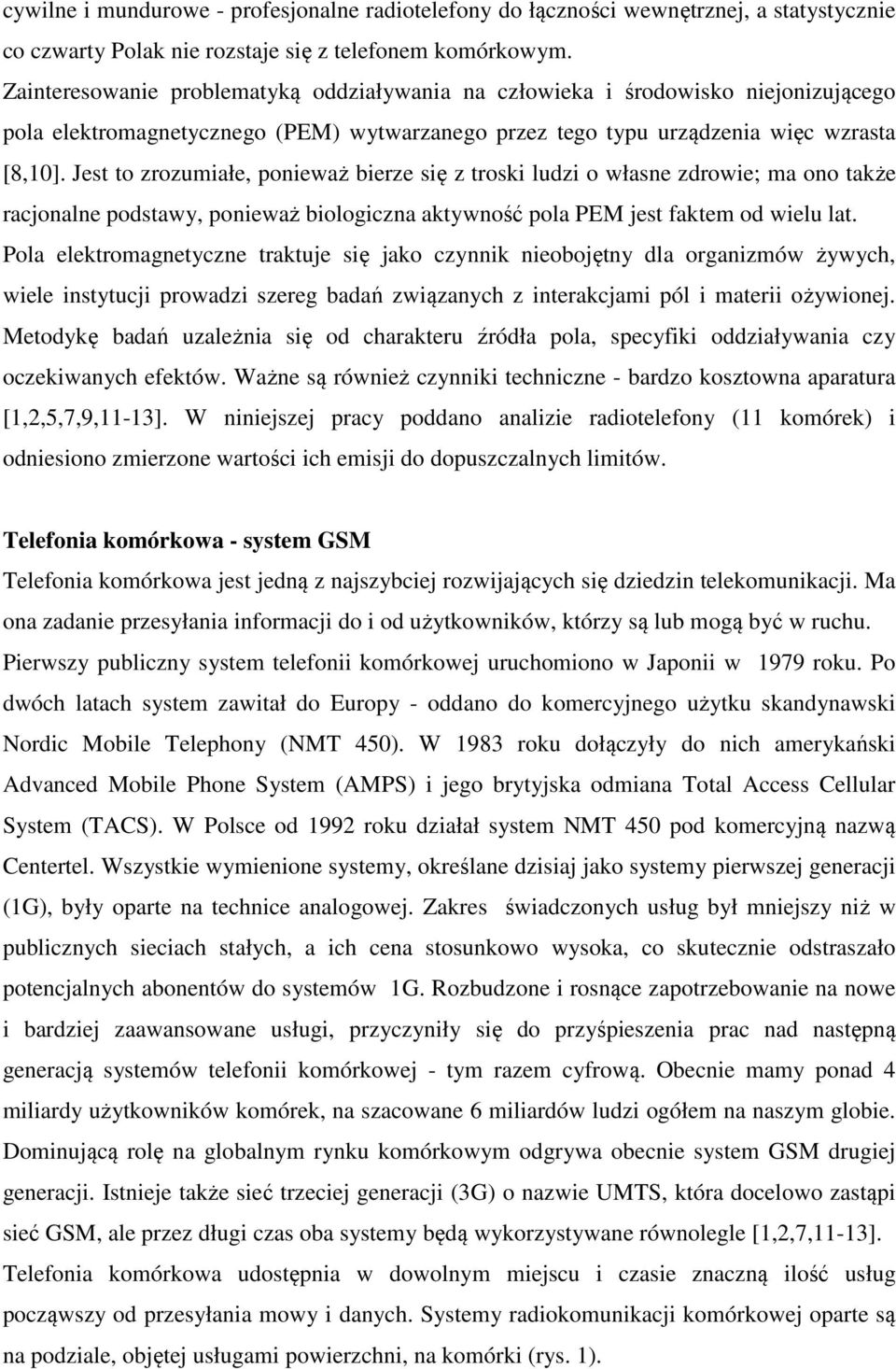 cywilne i mundurowe - profesjonalne radiotelefony do łączności wewnętrznej, a statystycznie co czwarty Polak nie rozstaje się z telefonem komórkowym. Zainteresowanie problematyką oddziaływania na człowieka i środowisko niejonizującego pola elektromagnetycznego (PEM) wytwarzanego przez tego typu urządzenia więc wzrasta [8,10]. Jest to zrozumiałe, ponieważ bierze się z troski ludzi o własne zdrowie; ma ono także racjonalne podstawy, ponieważ biologiczna aktywność pola PEM jest faktem od wielu lat. Pola elektromagnetyczne traktuje się jako czynnik nieobojętny dla organizmów żywych, wiele instytucji prowadzi szereg badań związanych z interakcjami pól i materii ożywionej. Metodykę badań uzależnia się od charakteru źródła pola, specyfiki oddziaływania czy oczekiwanych efektów. Ważne są również czynniki techniczne - bardzo kosztowna aparatura [1,2,5,7,9,11-13]. W niniejszej pracy poddano analizie radiotelefony (11 komórek) i odniesiono zmierzone wartości ich emisji do dopuszczalnych limitów.

Telefonia komórkowa - system GSM

Telefonia komórkowa jest jedną z najszybciej rozwijających się dziedzin telekomunikacji. Ma ona zadanie przesyłania informacji do i od użytkowników, którzy są lub mogą być w ruchu. Pierwszy publiczny system telefonii komórkowej uruchomiono w Japonii w 1979 roku. Po dwóch latach system zawitał do Europy - oddano do komercyjnego użytku skandynawski Nordic Mobile Telephony (NMT 450). W 1983 roku dołączyły do nich amerykański Advanced Mobile Phone System (AMPS) i jego brytyjska odmiana Total Access Cellular System (TACS). W Polsce od 1992 roku działał system NMT 450 pod komercyjną nazwą Centertel. Wszystkie wymienione systemy, określane dzisiaj jako systemy pierwszej generacji (1G), były oparte na technice analogowej. Zakres świadczonych usług był mniejszy niż w publicznych sieciach stałych, a ich cena stosunkowo wysoka, co skutecznie odstraszało potencjalnych abonentów do systemów 1G. Rozbudzone i rosnące zapotrzebowanie na nowe i bardziej zaawansowane usługi, przyczyniły się do przyśpieszenia prac nad następną generacją systemów telefonii komórkowej - tym razem cyfrową. Obecnie mamy ponad 4 miliardy użytkowników komórek, na szacowane 6 miliardów ludzi ogółem na naszym globie. Dominującą rolę na globalnym rynku komórkowym odgrywa obecnie system GSM drugiej generacji. Istnieje także sieć trzeciej generacji (3G) o nazwie UMTS, która docelowo zastąpi sieć GSM, ale przez długi czas oba systemy będą wykorzystywane równolegle [1,2,7,11-13]. Telefonia komórkowa udostępnia w dowolnym miejscu i czasie znaczną ilość usług począwszy od przesyłania mowy i danych. Systemy radiokomunikacji komórkowej oparte są na podziale, objętej usługami powierzchni, na komórki (rys. 1).